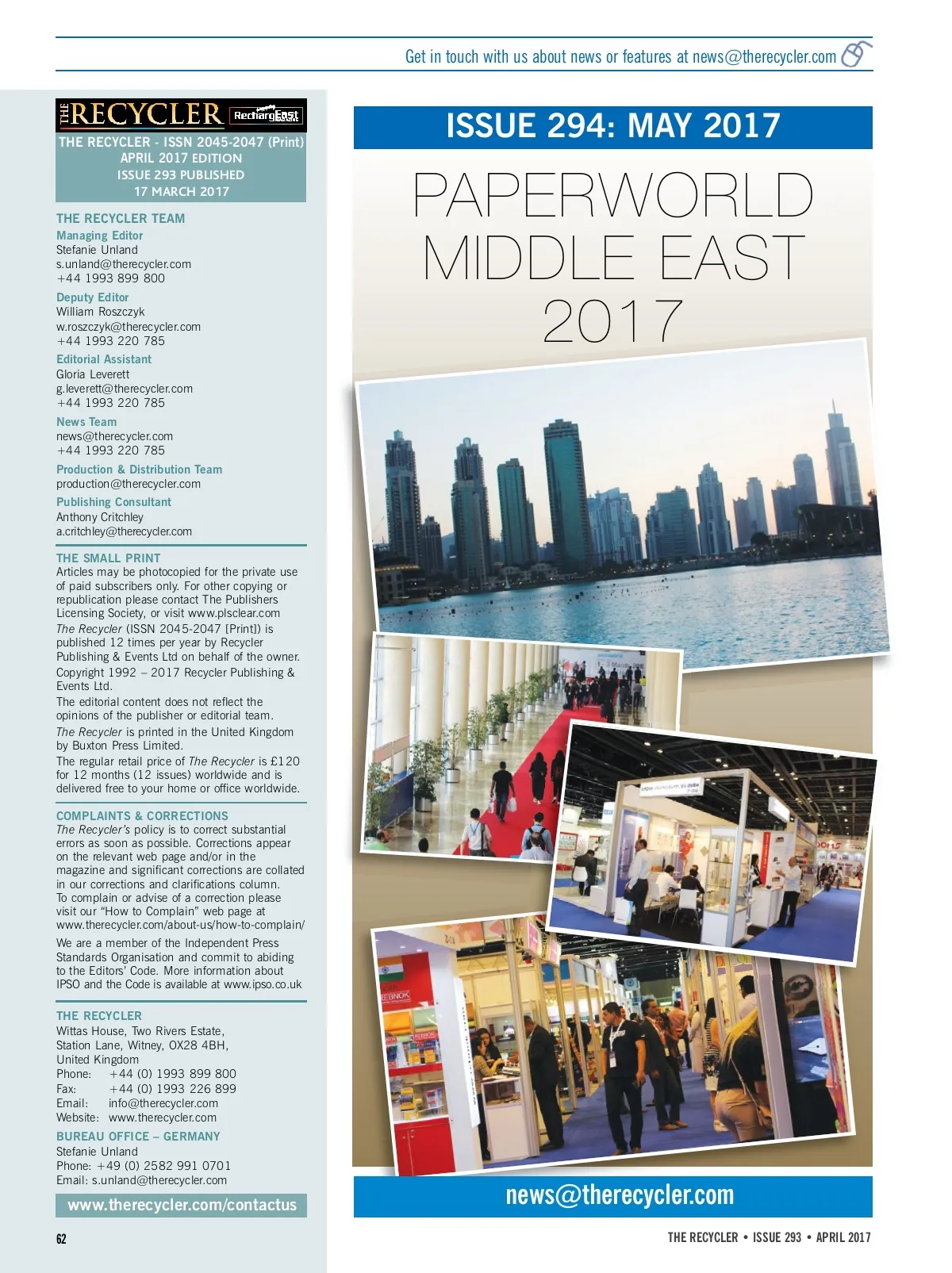 Get in touch with us about news or features at news@therecycler.com

THE RECYCLER RechargEast

THE RECYCLER - ISSN 2045-2047 (Print)
APRIL 2017 EDITION
ISSUE 293 PUBLISHED
17 MARCH 2017

THE RECYCLER TEAM

Managing Editor
Stefanie Unland
s.unland@therecycler.com
+44 1993 899 800

Deputy Editor
William Roszczyk
w.roszczyk@therecycler.com
+44 1993 220 785

Editorial Assistant
Gloria Leverett
g.leverett@therecycler.com
+44 1993 220 785

News Team
news@therecycler.com
+44 1993 220 785

Production & Distribution Team
production@therecycler.com

Publishing Consultant
Anthony Critchley
a.critchley@therecycler.com

THE SMALL PRINT

Articles may be photocopied for the private use of paid subscribers only. For other copying or republication please contact The Publishers Licensing Society, or visit www.plsclear.com

The Recycler (ISSN 2045-2047 [Print]) is published 12 times per year by Recycler Publishing & Events Ltd on behalf of the owner.

Copyright 1992 – 2017 Recycler Publishing & Events Ltd.

The editorial content does not reflect the opinions of the publisher or editorial team.

The Recycler is printed in the United Kingdom by Buxton Press Limited.

The regular retail price of The Recycler is £120 for 12 months (12 issues) worldwide and is delivered free to your home or office worldwide.

COMPLAINTS & CORRECTIONS

The Recycler's policy is to correct substantial errors as soon as possible. Corrections appear on the relevant web page and/or in the magazine and significant corrections are collated in our corrections and clarifications column. To complain or advise of a correction please visit our "How to Complain" web page at www.therecycler.com/about-us/how-to-complain/

We are a member of the Independent Press Standards Organisation and commit to abiding to the Editors' Code. More information about IPSO and the Code is available at www.ipso.co.uk

THE RECYCLER
Wittas House, Two Rivers Estate,
Station Lane, Witney, OX28 4BH,
United Kingdom
Phone: +44 (0) 1993 899 800
Fax: +44 (0) 1993 226 899
Email: info@therecycler.com
Website: www.therecycler.com

BUREAU OFFICE – GERMANY
Stefanie Unland
Phone: +49 (0) 2582 991 0701
Email: s.unland@therecycler.com

www.therecycler.com/contactus

ISSUE 294: MAY 2017

PAPERWORLD MIDDLE EAST 2017

news@therecycler.com

62

THE RECYCLER • ISSUE 293 • APRIL 2017